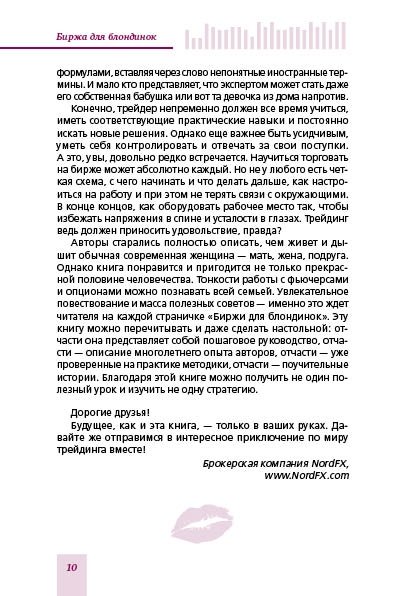 Биржа для блондинок

формулами, вставляя через слово непонятные иностранные термины. И мало кто представляет, что экспертом может стать даже его собственная бабушка или вот та девочка из дома напротив.

Конечно, трейдер непременно должен все время учиться, иметь соответствующие практические навыки и постоянно искать новые решения. Однако еще важнее быть усидчивым, уметь себя контролировать и отвечать за свои поступки. А это, увы, довольно редко встречается. Научиться торговать на бирже может абсолютно каждый. Но не у любого есть четкая схема, с чего начинать и что делать дальше, как настроиться на работу и при этом не терять связи с окружающими. В конце концов, как оборудовать рабочее место так, чтобы избежать напряжения в спине и усталости в глазах. Трейдинг ведь должен приносить удовольствие, правда?

Авторы старались полностью описать, чем живет и дышит обычная современная женщина — мать, жена, подруга. Однако книга понравится и пригодится не только прекрасной половине человечества. Тонкости работы с фьючерсами и опционами можно познавать всей семьей. Увлекательное повествование и масса полезных советов — именно это ждет читателя на каждой страничке «Биржи для блондинок». Эту книгу можно перечитывать и даже сделать настольной: отчасти она представляет собой пошаговое руководство, отчасти — описание многолетнего опыта авторов, отчасти — уже проверенные на практике методики, отчасти — поучительные истории. Благодаря этой книге можно получить не один полезный урок и изучить не одну стратегию.

Дорогие друзья!

Будущее, как и эта книга, — только в ваших руках. Давайте же отправимся в интересное приключение по миру трейдинга вместе!

Брокерская компания NordFX,
www.NordFX.com

10